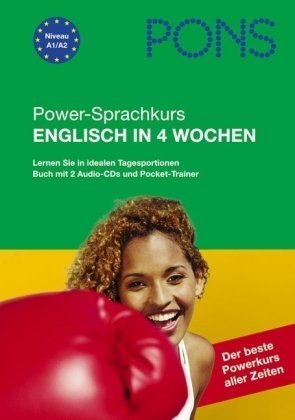 Niveau A1/A2

PONS

Power-Sprachkurs
ENGLISCH IN 4 WOCHEN

Lernen Sie in idealen Tagesportionen
Buch mit 2 Audio-CDs und Pocket-Trainer

Der beste Powerkurs aller Zeiten